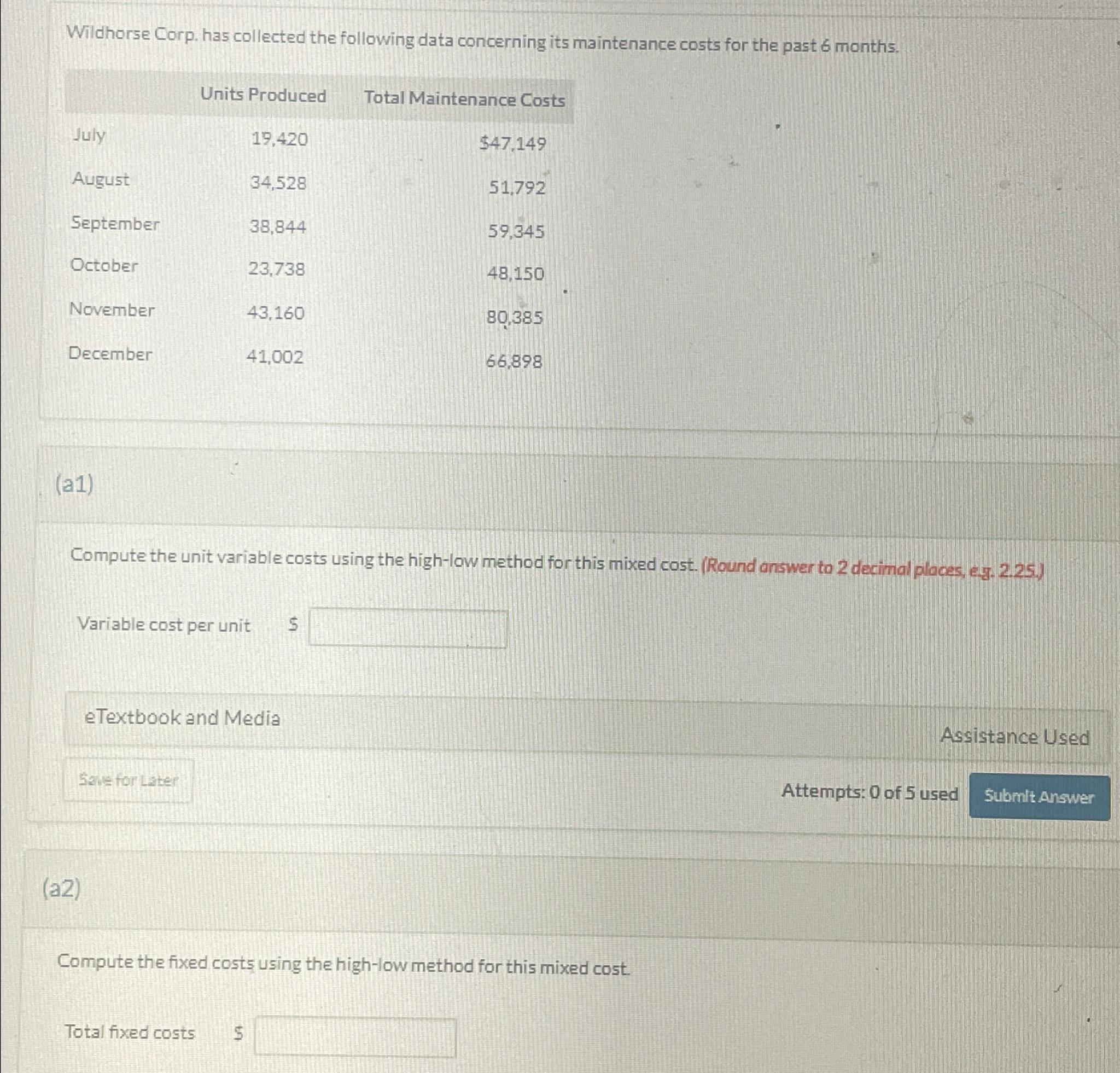 Wildhorse Corp. has collected the following data concerning its maintenance costs for the past 6 months.

| | Units Produced | Total Maintenance Costs |
|---|---|---|
| July | 19,420 | $47,149 |
| August | 34,528 | 51,792 |
| September | 38,844 | 59,345 |
| October | 23,738 | 48,150 |
| November | 43,160 | 80,385 |
| December | 41,002 | 66,898 |

(a1)

Compute the unit variable costs using the high-low method for this mixed cost. (Round answer to 2 decimal places, e.g. 2.25.)

Variable cost per unit $

eTextbook and Media

Assistance Used

Save for Later

Attempts: 0 of 5 used

Submit Answer

(a2)

Compute the fixed costs using the high-low method for this mixed cost.

Total fixed costs $